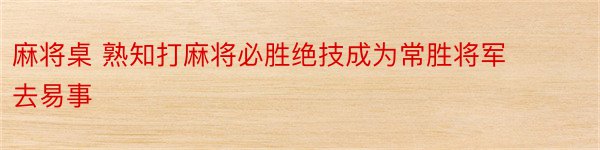 麻将桌 熟知打麻将必胜绝技成为常胜将军去易事